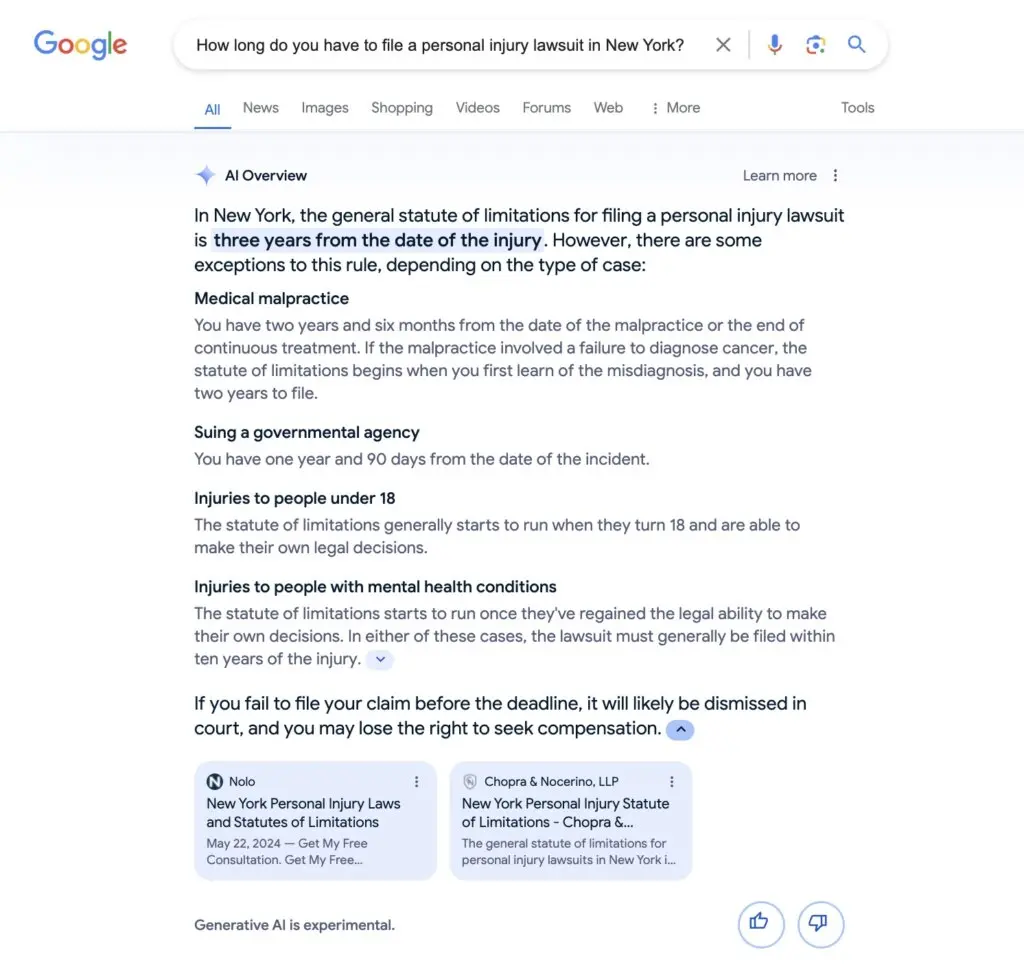 Google

How long do you have to file a personal injury lawsuit in New York?

All News Images Shopping Videos Forums Web More Tools

AI Overview

Learn more

In New York, the general statute of limitations for filing a personal injury lawsuit is three years from the date of the injury. However, there are some exceptions to this rule, depending on the type of case:

Medical malpractice
You have two years and six months from the date of the malpractice or the end of continuous treatment. If the malpractice involved a failure to diagnose cancer, the statute of limitations begins when you first learn of the misdiagnosis, and you have two years to file.

Suing a governmental agency
You have one year and 90 days from the date of the incident.

Injuries to people under 18
The statute of limitations generally starts to run when they turn 18 and are able to make their own legal decisions.

Injuries to people with mental health conditions
The statute of limitations starts to run once they've regained the legal ability to make their own decisions. In either of these cases, the lawsuit must generally be filed within ten years of the injury.

If you fail to file your claim before the deadline, it will likely be dismissed in court, and you may lose the right to seek compensation.

Nolo
New York Personal Injury Laws and Statutes of Limitations
May 22, 2024 — Get My Free Consultation. Get My Free...

Chopra & Nocerino, LLP
New York Personal Injury Statute of Limitations - Chopra &...
The general statute of limitations for personal injury lawsuits in New York i...

Generative AI is experimental.